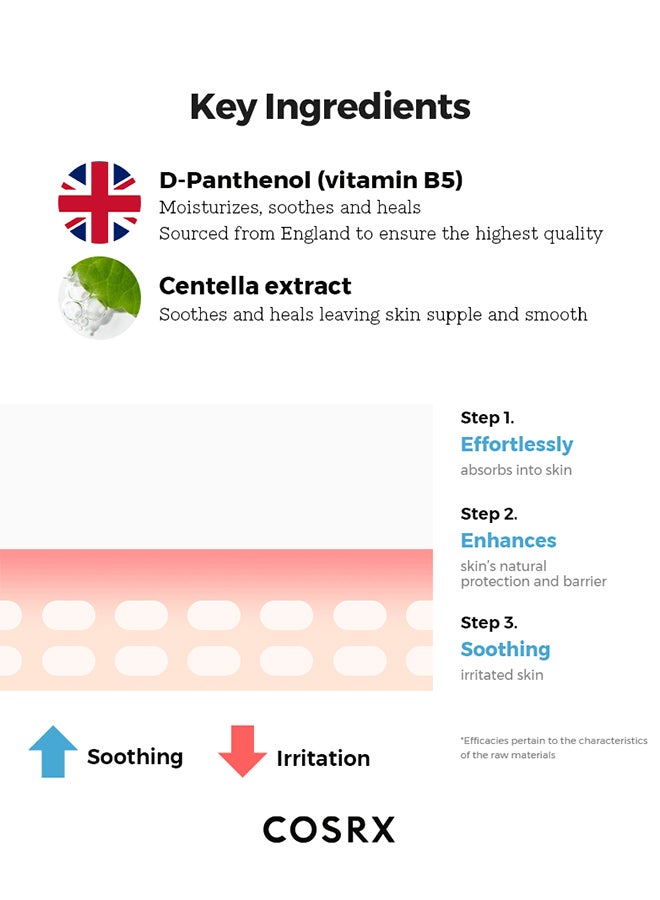 Key Ingredients

D-Panthenol (vitamin B5)
Moisturizes, soothes and heals
Sourced from England to ensure the highest quality

Centella extract
Soothes and heals leaving skin supple and smooth

Step 1.
Effortlessly
absorbs into skin

Step 2.
Enhances
skin's natural protection and barrier

Step 3.
Soothing
irritated skin

Soothing

Irritation

*Efficacies pertain to the characteristics of the raw materials

COSRX